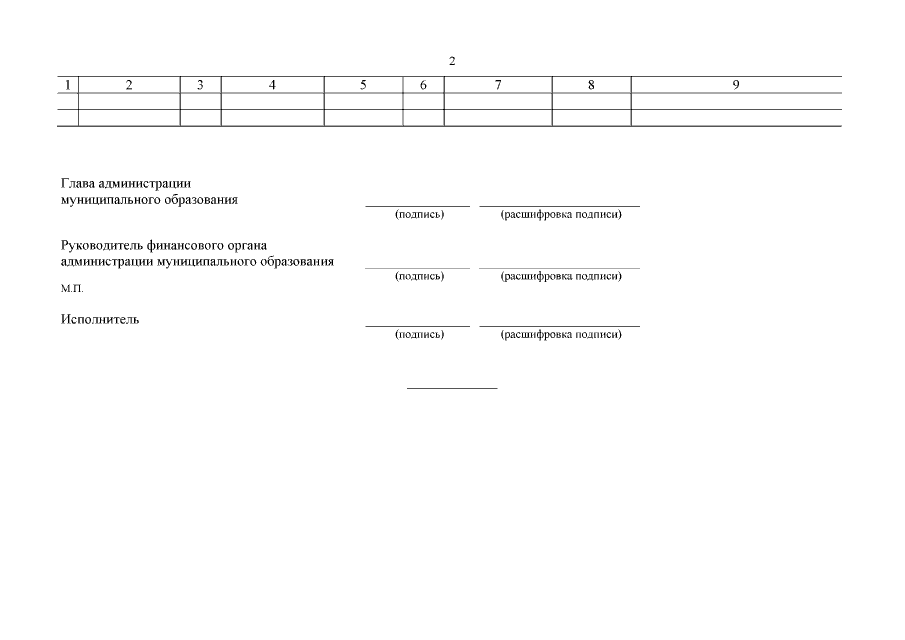 2

| 1 | 2 | 3 | 4 | 5 | 6 | 7 | 8 | 9 |
|---|---|---|---|---|---|---|---|---|
| | | | | | | | | |
| | | | | | | | | |

Глава администрации муниципального образования

(подпись) (расшифровка подписи)

Руководитель финансового органа администрации муниципального образования

(подпись) (расшифровка подписи)

М.П.

Исполнитель

(подпись) (расшифровка подписи)